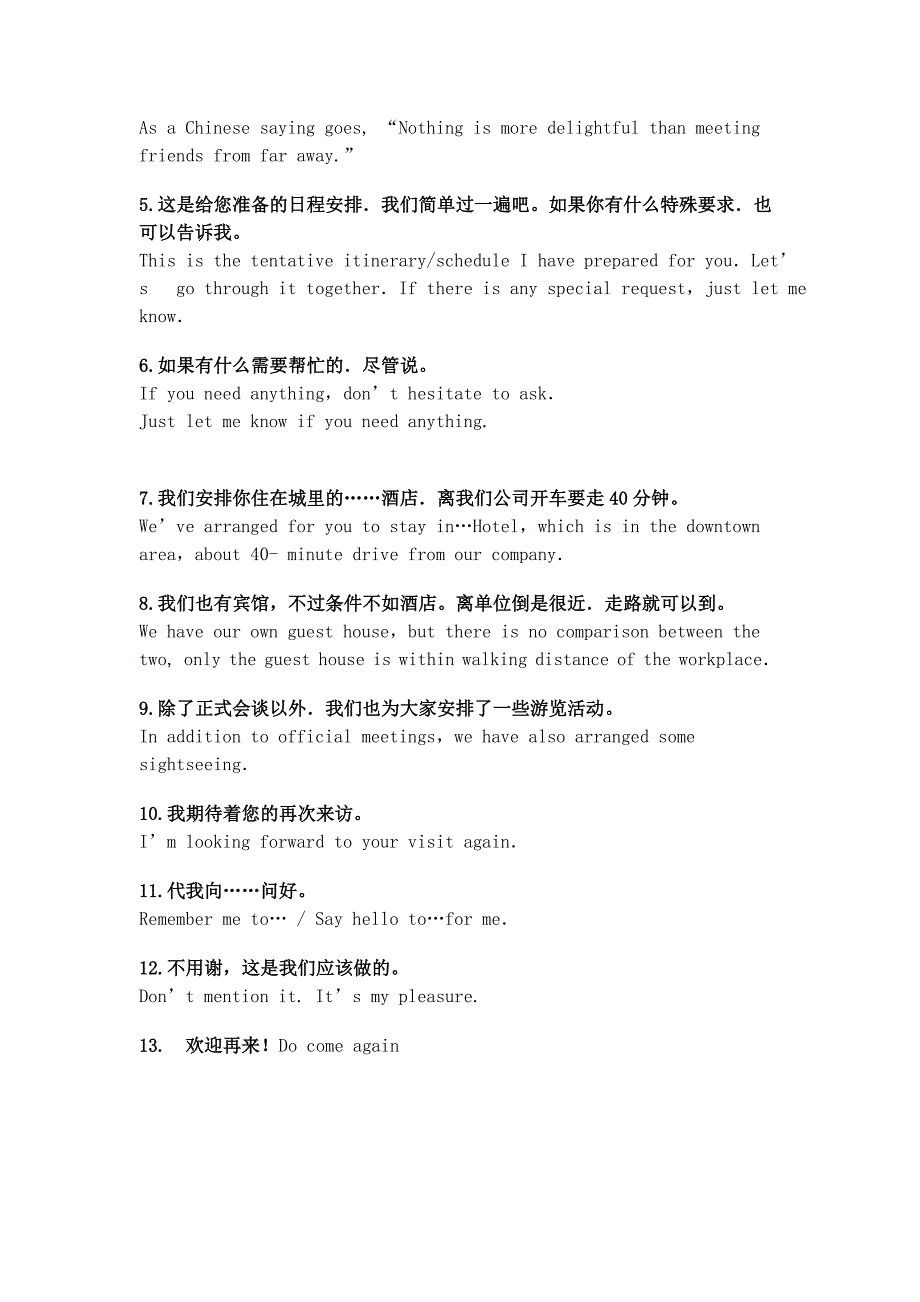 As a Chinese saying goes, “Nothing is more delightful than meeting friends from far away.”

5.这是给您准备的日程安排．我们简单过一遍吧。如果你有什么特殊要求．也可以告诉我。
This is the tentative itinerary/schedule I have prepared for you. Let’s go through it together. If there is any special request，just let me know.

6.如果有什么需要帮忙的．尽管说。
If you need anything，don’t hesitate to ask.
Just let me know if you need anything.

7.我们安排你住在城里的……酒店．离我们公司开车要走40分钟。
We’ve arranged for you to stay in…Hotel，which is in the downtown area，about 40- minute drive from our company.

8.我们也有宾馆，不过条件不如酒店。离单位倒是很近．走路就可以到。
We have our own guest house，but there is no comparison between the two, only the guest house is within walking distance of the workplace.

9.除了正式会谈以外．我们也为大家安排了一些游览活动。
In addition to official meetings，we have also arranged some sightseeing.

10.我期待着您的再次来访。
I’m looking forward to your visit again.

11.代我向……问好。
Remember me to… / Say hello to…for me.

12.不用谢，这是我们应该做的。
Don’t mention it. It’s my pleasure.

13. 欢迎再来！Do come again